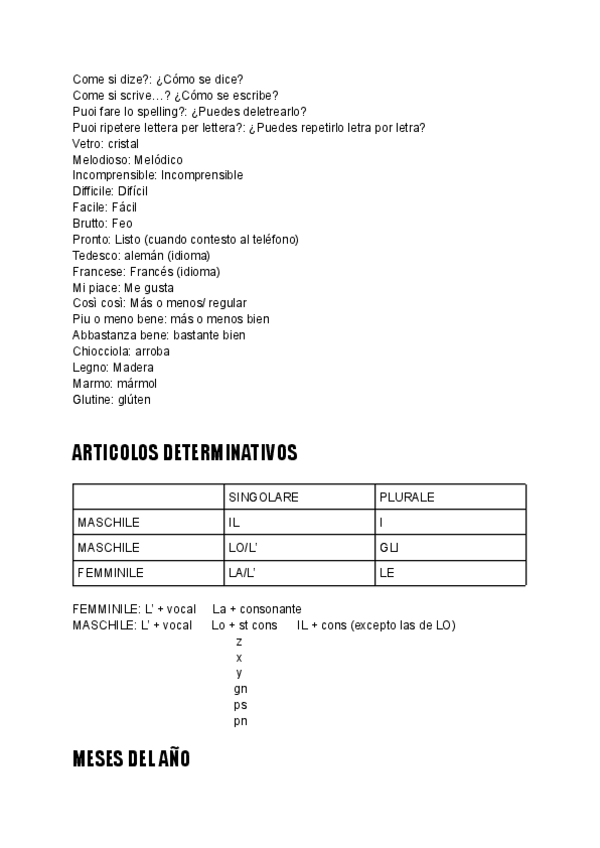 Come si dize?: ¿Cómo se dice?
Come si scrive…? ¿Cómo se escribe?
Puoi fare lo spelling?: ¿Puedes deletrearlo?
Puoi ripetere lettera per lettera?: ¿Puedes repetirlo letra por letra?
Vetro: cristal
Melodioso: Melódico
Incomprensible: Incomprensible
Difficile: Difícil
Facile: Fácil
Brutto: Feo
Pronto: Listo (cuando contesto al teléfono)
Tedesco: alemán (idioma)
Francese: Francés (idioma)
Mi piace: Me gusta
Così così: Más o menos/ regular
Piu o meno bene: más o menos bien
Abbastanza bene: bastante bien
Chiocciola: arroba
Legno: Madera
Marmo: mármol
Glutine: glúten

ARTICOLOS DETERMINATIVOS

| | SINGOLARE | PLURALE |
|---|---|---|
| MASCHILE | IL | I |
| MASCHILE | LO/L' | GLI |
| FEMMINILE | LA/L' | LE |

FEMMINILE: L' + vocal La + consonante
MASCHILE: L' + vocal Lo + st cons IL + cons (excepto las de LO)
z
x
y
gn
ps
pn

MESES DEL AÑO